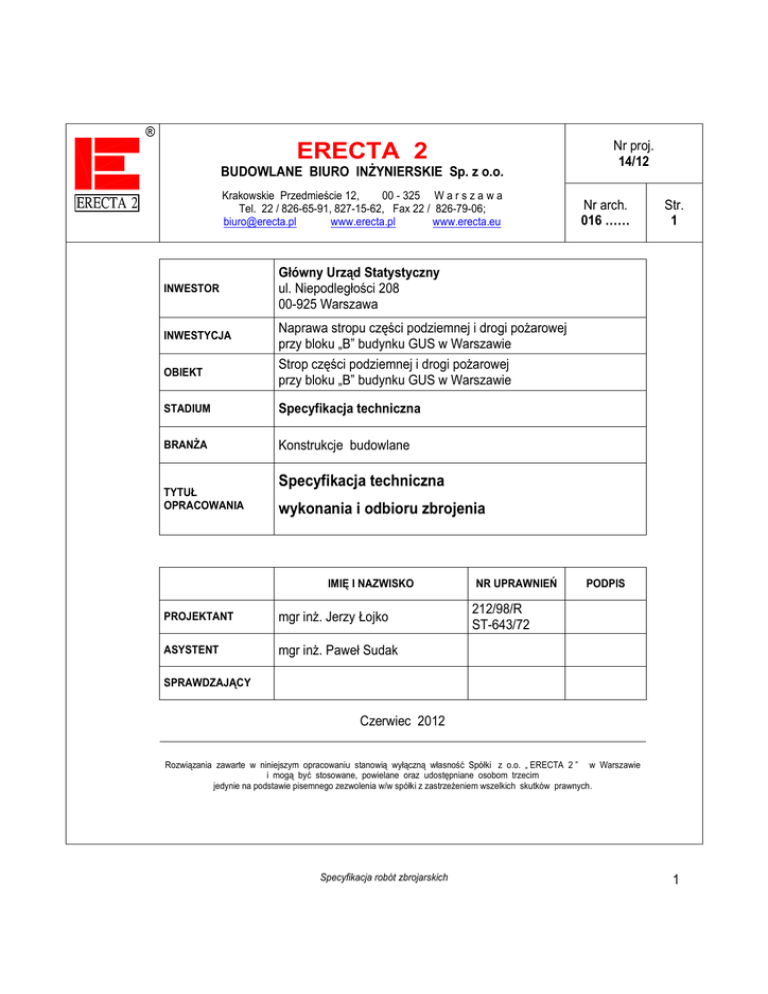 ®
ERECTA 2

ERECTA 2
BUDOWLANE BIURO INŻYNIERSKIE Sp. z o.o.

Krakowskie Przedmieście 12, 00 - 325 W a r s z a w a
Tel. 22 / 826-65-91, 827-15-62, Fax 22 / 826-79-06;
biuro@erecta.pl www.erecta.pl www.erecta.eu

Nr proj.
14/12

Nr arch.
016 ……

Str.
1

| | |
|---|---|
| INWESTOR | Główny Urząd Statystyczny ul. Niepodległości 208 00-925 Warszawa |
| INWESTYCJA | Naprawa stropu części podziemnej i drogi pożarowej przy bloku „B" budynku GUS w Warszawie |
| OBIEKT | Strop części podziemnej i drogi pożarowej przy bloku „B" budynku GUS w Warszawie |
| STADIUM | Specyfikacja techniczna |
| BRANŻA | Konstrukcje budowlane |
| TYTUŁ OPRACOWANIA | Specyfikacja techniczna wykonania i odbioru zbrojenia |

| | IMIĘ I NAZWISKO | NR UPRAWNIEŃ | PODPIS |
|---|---|---|---|
| PROJEKTANT | mgr inż. Jerzy Łojko | 212/98/R ST-643/72 | |
| ASYSTENT | mgr inż. Paweł Sudak | | |
| SPRAWDZAJĄCY | | | |

Czerwiec 2012

Rozwiązania zawarte w niniejszym opracowaniu stanowią wyłączną własność Spółki z o.o. „ ERECTA 2 " w Warszawie i mogą być stosowane, powielane oraz udostępniane osobom trzecim jedynie na podstawie pisemnego zezwolenia w/w spółki z zastrzeżeniem wszelkich skutków prawnych.

Specyfikacja robót zbrojarskich

1